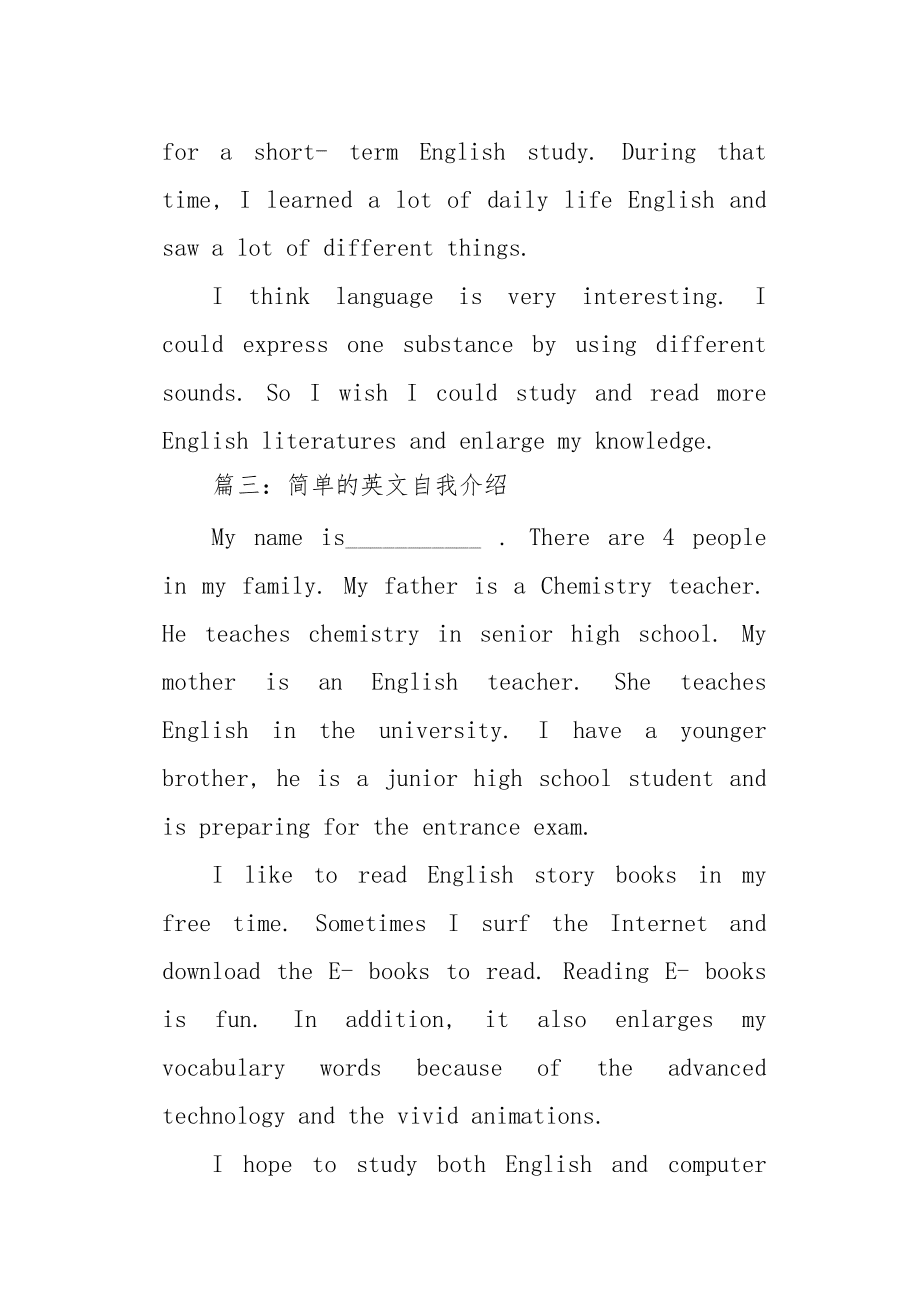 for a short- term English study. During that time, I learned a lot of daily life English and saw a lot of different things.

I think language is very interesting. I could express one substance by using different sounds. So I wish I could study and read more English literatures and enlarge my knowledge.

篇三：简单的英文自我介绍

My name is___________ . There are 4 people in my family. My father is a Chemistry teacher. He teaches chemistry in senior high school. My mother is an English teacher. She teaches English in the university. I have a younger brother, he is a junior high school student and is preparing for the entrance exam.

I like to read English story books in my free time. Sometimes I surf the Internet and download the E- books to read. Reading E- books is fun. In addition, it also enlarges my vocabulary words because of the advanced technology and the vivid animations.

I hope to study both English and computer